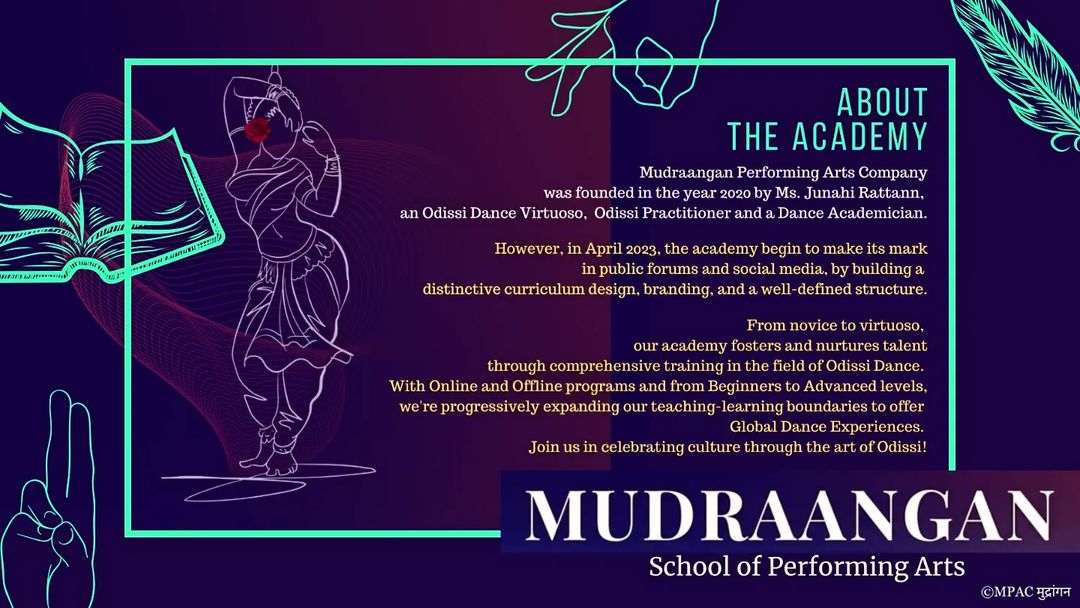 ABOUT THE ACADEMY

Mudraangan Performing Arts Company was founded in the year 2020 by Ms. Junahi Rattann, an Odissi Dance Virtuoso, Odissi Practitioner and a Dance Academician.

However, in April 2023, the academy begin to make its mark in public forums and social media, by building a distinctive curriculum design, branding, and a well-defined structure.

From novice to virtuoso, our academy fosters and nurtures talent through comprehensive training in the field of Odissi Dance. With Online and Offline programs and from Beginners to Advanced levels, we're progressively expanding our teaching-learning boundaries to offer Global Dance Experiences. Join us in celebrating culture through the art of Odissi!

MUDRAANGAN
School of Performing Arts

©MPAC मुद्रांगन